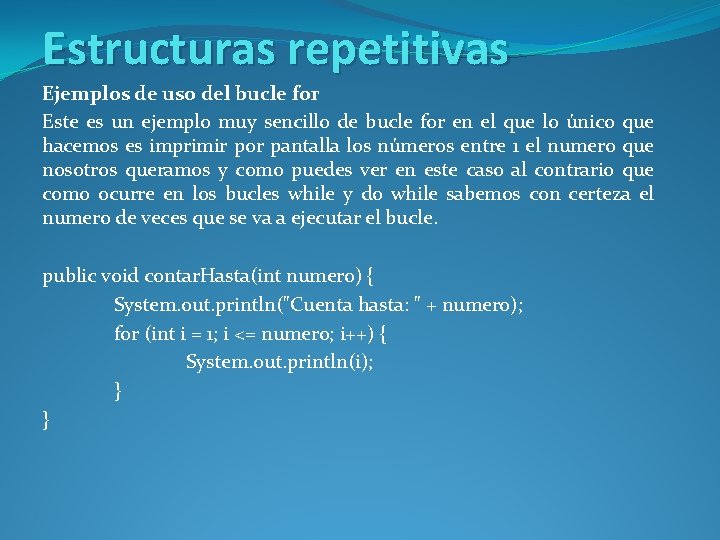 Estructuras repetitivas

Ejemplos de uso del bucle for

Este es un ejemplo muy sencillo de bucle for en el que lo único que hacemos es imprimir por pantalla los números entre 1 el numero que nosotros queramos y como puedes ver en este caso al contrario que como ocurre en los bucles while y do while sabemos con certeza el numero de veces que se va a ejecutar el bucle.

public void contarHasta(int numero) {
System.out.println("Cuenta hasta: " + numero);
for (int i = 1; i <= numero; i++) {
System.out.println(i);
}
}